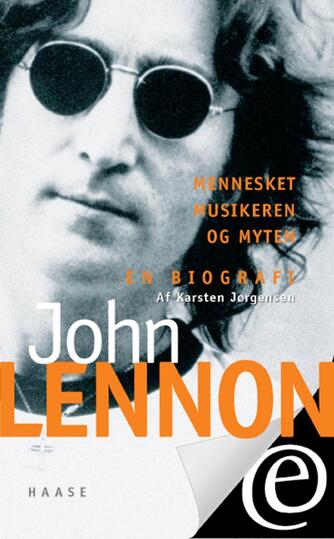 MENNESKET
MUSIKEREN
OG MYTEN

EN BIOGRAFI
Af Karsten Jørgensen

John
LENNON

HAASE

e